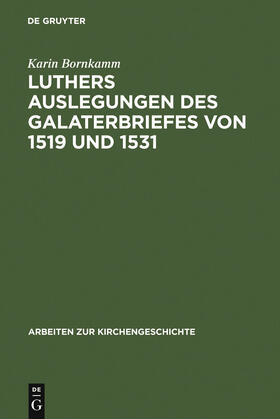 DE GRUYTER

Karin Bornkamm

LUTHERS AUSLEGUNGEN DES GALATERBRIEFES VON 1519 UND 1531

ARBEITEN ZUR KIRCHENGESCHICHTE

DE
G